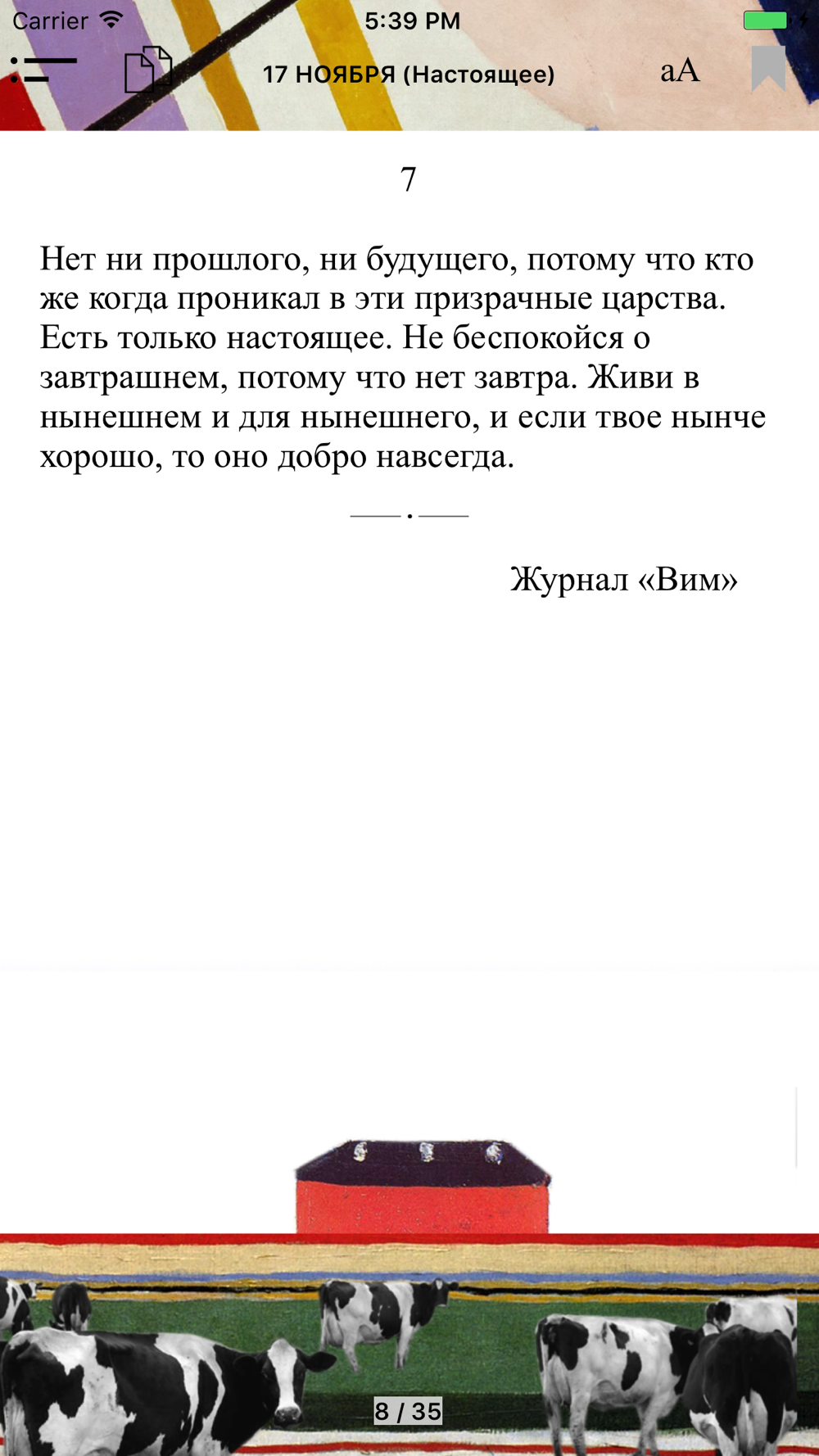 Carrier 5:39 PM

17 НОЯБРЯ (Настоящее) aA

7

Нет ни прошлого, ни будущего, потому что кто же когда проникал в эти призрачные царства. Есть только настоящее. Не беспокойся о завтрашнем, потому что нет завтра. Живи в нынешнем и для нынешнего, и если твое нынче хорошо, то оно добро навсегда.

Журнал «Вим»

8 / 35